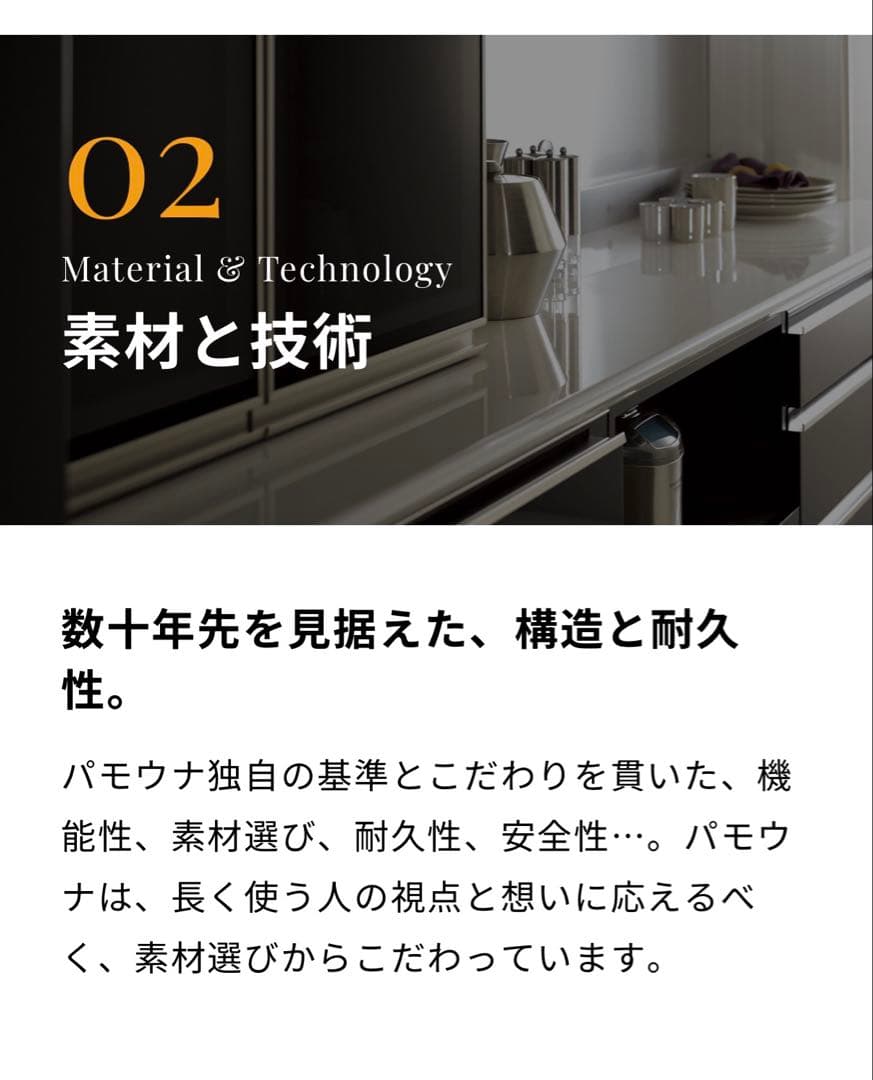 02

Material & Technology

素材と技術

数十年先を見据えた、構造と耐久性。

パモウナ独自の基準とこだわりを貫いた、機能性、素材選び、耐久性、安全性…。パモウナは、長く使う人の視点と想いに応えるべく、素材選びからこだわっています。